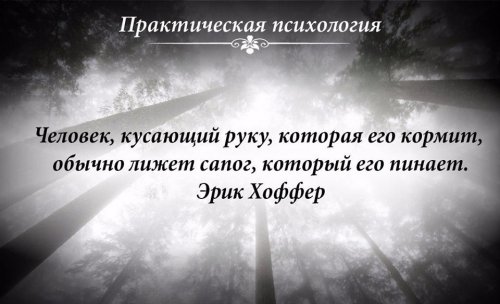 Практическая психология

Человек, кусающий руку, которая его кормит, обычно лижет сапог, который его пинает.
Эрик Хоффер